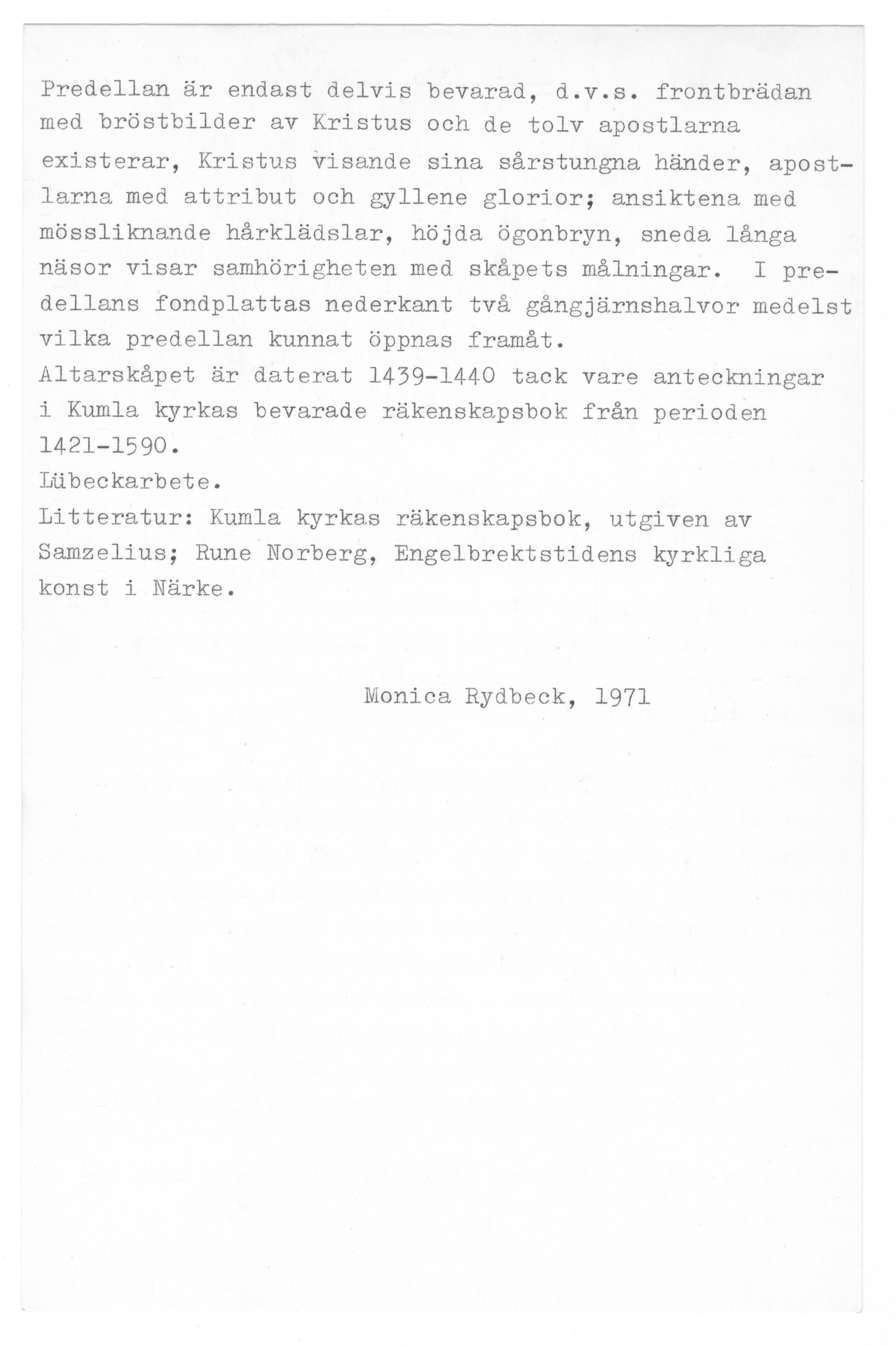 Predellan är endast delvis bevarad, d.v.s. frontbrädan med bröstbilder av Kristus och de tolv apostlarna existerar, Kristus visande sina sårstungna händer, apostlarna med attribut och gyllene glorior; ansiktena med mössliknande hårklädslar, höjda ögonbryn, sneda långa näsor visar samhörigheten med skåpets målningar. I predellans fondplattas nederkant två gångjärnshalvor medelst vilka predellan kunnat öppnas framåt.
Altarskåpet är daterat 1439-1440 tack vare anteckningar i Kumla kyrkas bevarade räkenskapsbok från perioden 1421-1590.
Lübeckarbete.
Litteratur: Kumla kyrkas räkenskapsbok, utgiven av Samzelius; Rune Norberg, Engelbrektstidens kyrkliga konst i Närke.

Monica Rydbeck, 1971